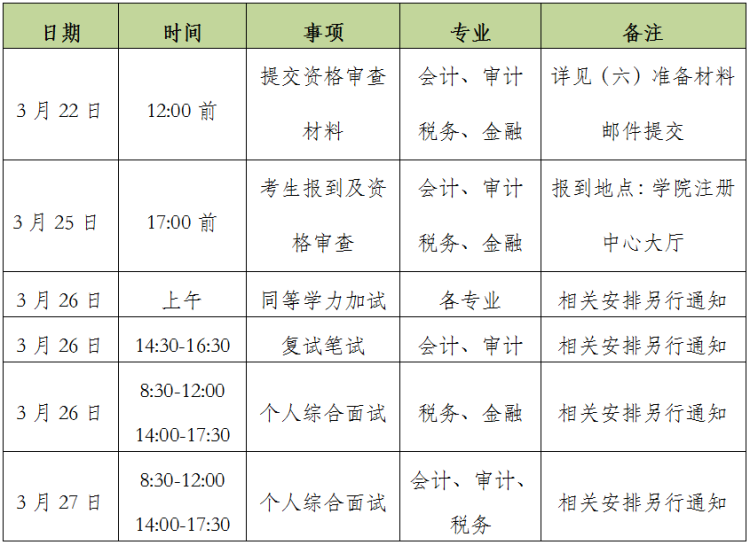 | 日期 | 时间 | 事项 | 专业 | 备注 |
|---|---|---|---|---|
| 3月22日 | 12:00前 | 提交资格审查材料 | 会计、审计税务、金融 | 详见（六）准备材料邮件提交 |
| 3月25日 | 17:00前 | 考生报到及资格审查 | 会计、审计税务、金融 | 报到地点：学院注册中心大厅 |
| 3月26日 | 上午 | 同等学力加试 | 各专业 | 相关安排另行通知 |
| 3月26日 | 14:30-16:30 | 复试笔试 | 会计、审计 | 相关安排另行通知 |
| 3月26日 | 8:30-12:00 14:00-17:30 | 个人综合面试 | 税务、金融 | 相关安排另行通知 |
| 3月27日 | 8:30-12:00 14:00-17:30 | 个人综合面试 | 会计、审计、税务 | 相关安排另行通知 |